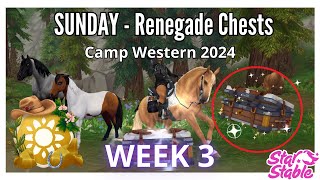 SUNDAY - Renegade Chests
Camp Western 2024
WEEK 3
Star Stable